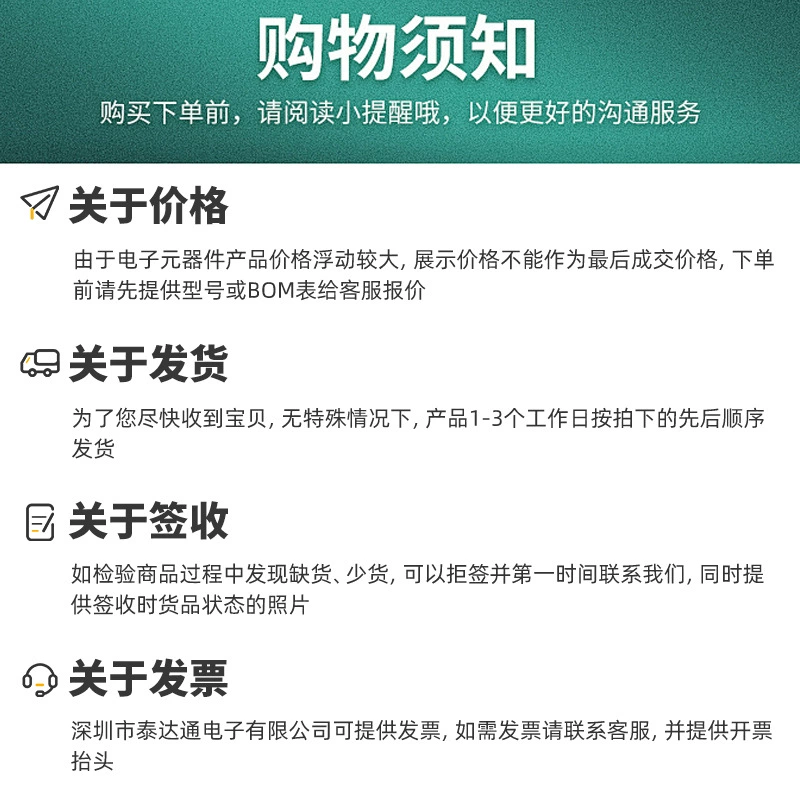 购物须知

购买下单前，请阅读小提醒哦，以便更好的沟通服务

关于价格

由于电子元器件产品价格浮动较大，展示价格不能作为最后成交价格，下单前请先提供型号或BOM表给客服报价

关于发货

为了您尽快收到宝贝，无特殊情况下，产品1-3个工作日按拍下的先后顺序发货

关于签收

如检验商品过程中发现缺货、少货，可以拒签并第一时间联系我们，同时提供签收时货品状态的照片

关于发票

深圳市泰达通电子有限公司可提供发票，如需发票请联系客服，并提供开票抬头